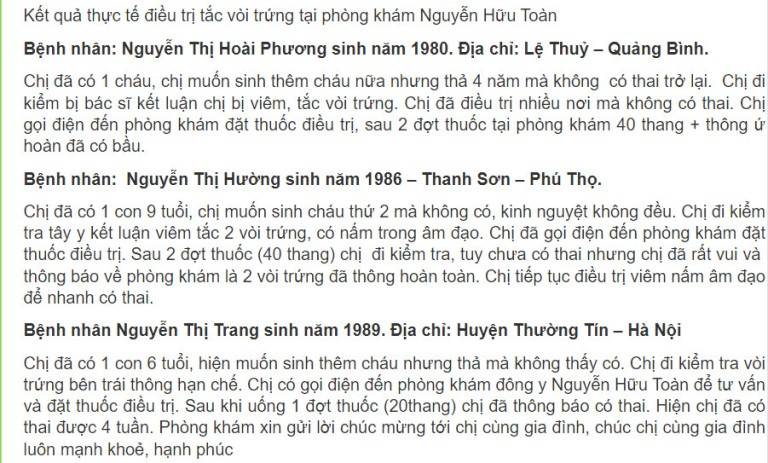 Kết quả thực tế điều trị tắc vòi trứng tại phòng khám Nguyễn Hữu Toàn

Bệnh nhân: Nguyễn Thị Hoài Phương sinh năm 1980. Địa chỉ: Lệ Thuỷ – Quảng Bình.

Chị đã có 1 cháu, chị muốn sinh thêm cháu nữa nhưng thả 4 năm mà không có thai trở lại. Chị đi kiểm bị bác sĩ kết luận chị bị viêm, tắc vòi trứng. Chị đã điều trị nhiều nơi mà không có thai. Chị gọi điện đến phòng khám đặt thuốc điều trị, sau 2 đợt thuốc tại phòng khám 40 thang + thông ứ hoàn đã có bầu.

Bệnh nhân: Nguyễn Thị Hường sinh năm 1986 – Thanh Sơn – Phú Thọ.

Chị đã có 1 con 9 tuổi, chị muốn sinh cháu thứ 2 mà không có, kinh nguyệt không đều. Chị đi kiểm tra tây y kết luận viêm tắc 2 vòi trứng, có nấm trong âm đạo. Chị đã gọi điện đến phòng khám đặt thuốc điều trị. Sau 2 đợt thuốc (40 thang) chị đi kiểm tra, tuy chưa có thai nhưng chị đã rất vui và thông báo về phòng khám là 2 vòi trứng đã thông hoàn toàn. Chị tiếp tục điều trị viêm nấm âm đạo để nhanh có thai.

Bệnh nhân Nguyễn Thị Trang sinh năm 1989. Địa chỉ: Huyện Thường Tín – Hà Nội

Chị đã có 1 con 6 tuổi, hiện muốn sinh thêm cháu nhưng thả mà không thấy có. Chị đi kiểm tra vòi trứng bên trái thông hạn chế. Chị có gọi điện đến phòng khám đông y Nguyễn Hữu Toàn để tư vấn và đặt thuốc điều trị. Sau khi uống 1 đợt thuốc (20thang) chị đã thông báo có thai. Hiện chị đã có thai được 4 tuần. Phòng khám xin gửi lời chúc mừng tới chị cùng gia đình, chúc chị cùng gia đình luôn mạnh khoẻ, hạnh phúc